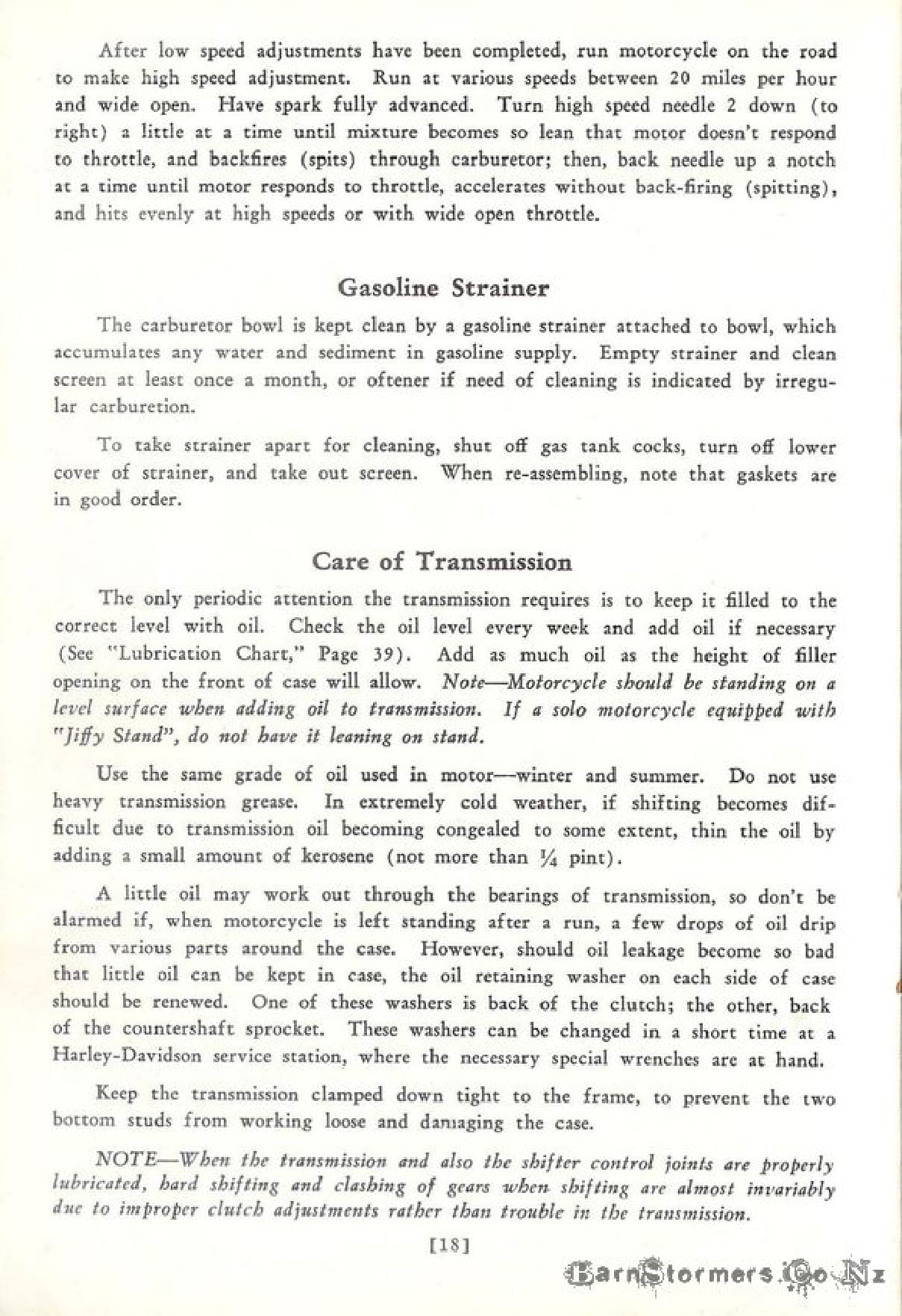 After low speed adjustments have been completed, run motorcycle on the road to make high speed adjustment. Run at various speeds between 20 miles per hour and wide open. Have spark fully advanced. Turn high speed needle 2 down (to right) a little at a time until mixture becomes so lean that motor doesn't respond to throttle, and backfires (spits) through carburetor; then, back needle up a notch at a time until motor responds to throttle, accelerates without back-firing (spitting), and hits evenly at high speeds or with wide open throttle.

Gasoline Strainer

The carburetor bowl is kept clean by a gasoline strainer attached to bowl, which accumulates any water and sediment in gasoline supply. Empty strainer and clean screen at least once a month, or oftener if need of cleaning is indicated by irregular carburetion.

To take strainer apart for cleaning, shut off gas tank cocks, turn off lower cover of strainer, and take out screen. When re-assembling, note that gaskets are in good order.

Care of Transmission

The only periodic attention the transmission requires is to keep it filled to the correct level with oil. Check the oil level every week and add oil if necessary (See "Lubrication Chart," Page 39). Add as much oil as the height of filler opening on the front of case will allow. Note—Motorcycle should be standing on a level surface when adding oil to transmission. If a solo motorcycle equipped with "Jiffy Stand", do not have it leaning on stand.

Use the same grade of oil used in motor—winter and summer. Do not use heavy transmission grease. In extremely cold weather, if shifting becomes difficult due to transmission oil becoming congealed to some extent, thin the oil by adding a small amount of kerosene (not more than $\frac{1}{4}$ pint).

A little oil may work out through the bearings of transmission, so don't be alarmed if, when motorcycle is left standing after a run, a few drops of oil drip from various parts around the case. However, should oil leakage become so bad that little oil can be kept in case, the oil retaining washer on each side of case should be renewed. One of these washers is back of the clutch; the other, back of the countershaft sprocket. These washers can be changed in a short time at a Harley-Davidson service station, where the necessary special wrenches are at hand.

Keep the transmission clamped down tight to the frame, to prevent the two bottom studs from working loose and damaging the case.

NOTE—When the transmission and also the shifter control joints are properly lubricated, hard shifting and clashing of gears when shifting are almost invariably due to improper clutch adjustments rather than trouble in the transmission.

[18]

BarnStormers.Co.Nz